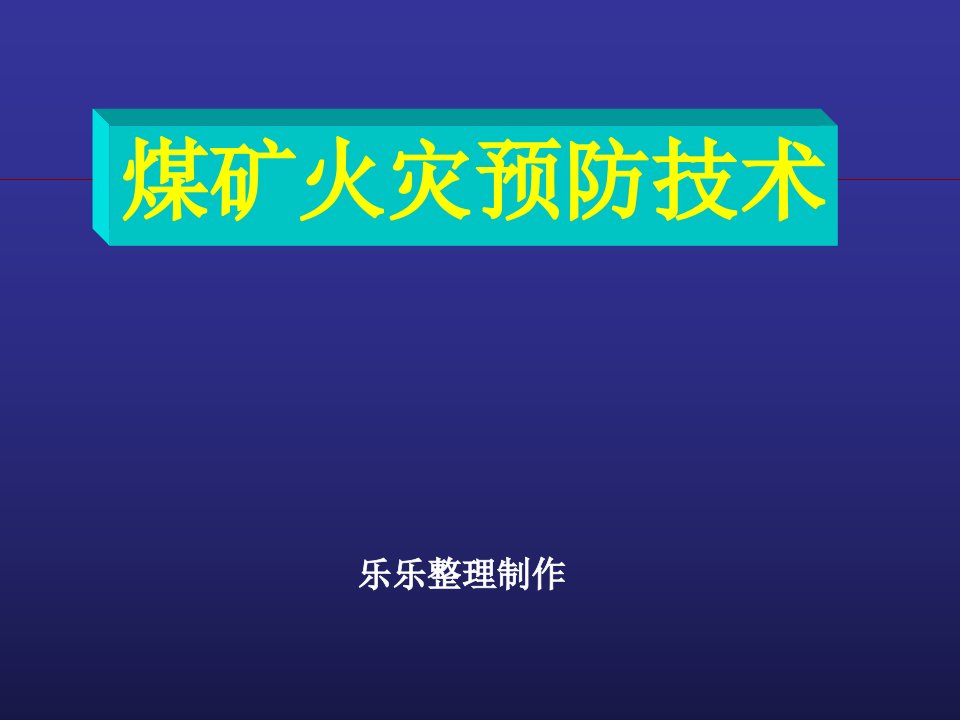 煤矿火灾预防技术

乐乐整理制作